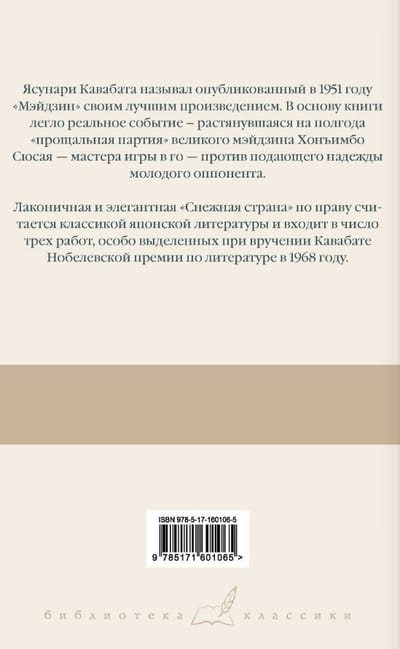 Ясунари Кавабата называл опубликованный в 1951 году «Мэйдзин» своим лучшим произведением. В основу книги легло реальное событие – растянувшаяся на полгода «прощальная партия» великого мэйдзина Хонъимбо Сюсая — мастера игры в го — против подающего надежды молодого оппонента.

Лаконичная и элегантная «Снежная страна» по праву считается классикой японской литературы и входит в число трех работ, особо выделенных при вручении Кавабате Нобелевской премии по литературе в 1968 году.

ISBN 978-5-17-160106-5

9 785171 601065 >

библиотека классики